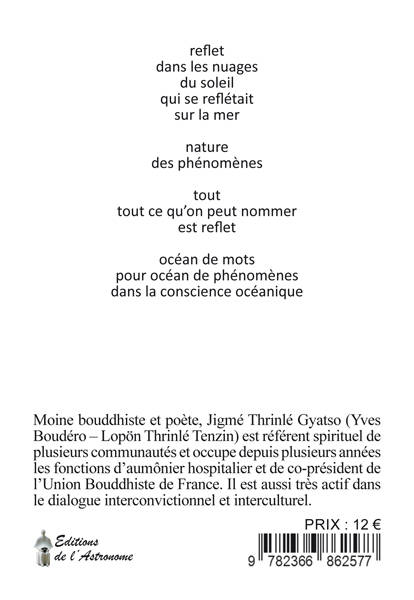 reflet
dans les nuages
du soleil
qui se reflétait
sur la mer

nature
des phénomènes

tout
tout ce qu'on peut nommer
est reflet

océan de mots
pour océan de phénomènes
dans la conscience océanique

Moine bouddhiste et poète, Jigmé Thrinlé Gyatso (Yves Boudéro – Lopön Thrinlé Tenzin) est référent spirituel de plusieurs communautés et occupe depuis plusieurs années les fonctions d'aumônier hospitalier et de co-président de l'Union Bouddhiste de France. Il est aussi très actif dans le dialogue interconvictionnel et interculturel.

PRIX : 12 €

Editions de l'Astronome

9 782366 862577